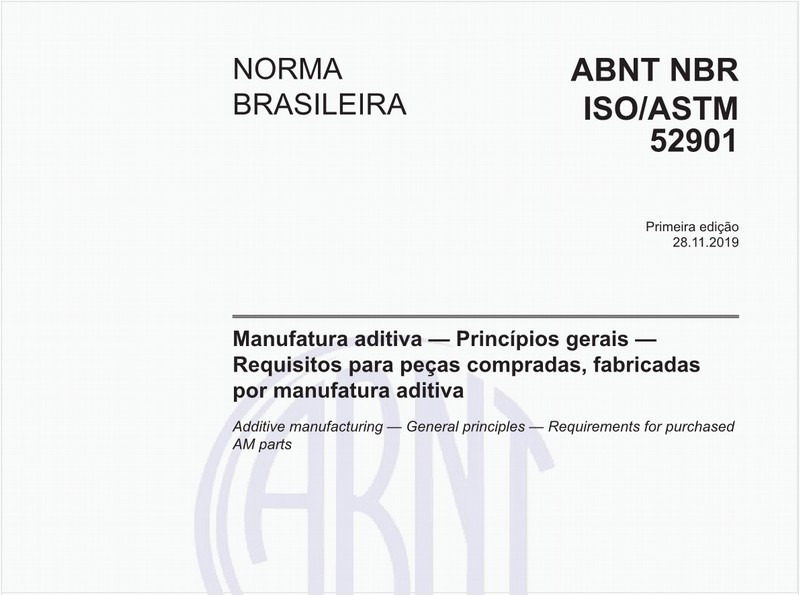 NORMA BRASILEIRA

ABNT NBR ISO/ASTM 52901

Primeira edição
28.11.2019

Manufatura aditiva — Princípios gerais — Requisitos para peças compradas, fabricadas por manufatura aditiva

Additive manufacturing — General principles — Requirements for purchased AM parts

ABNT